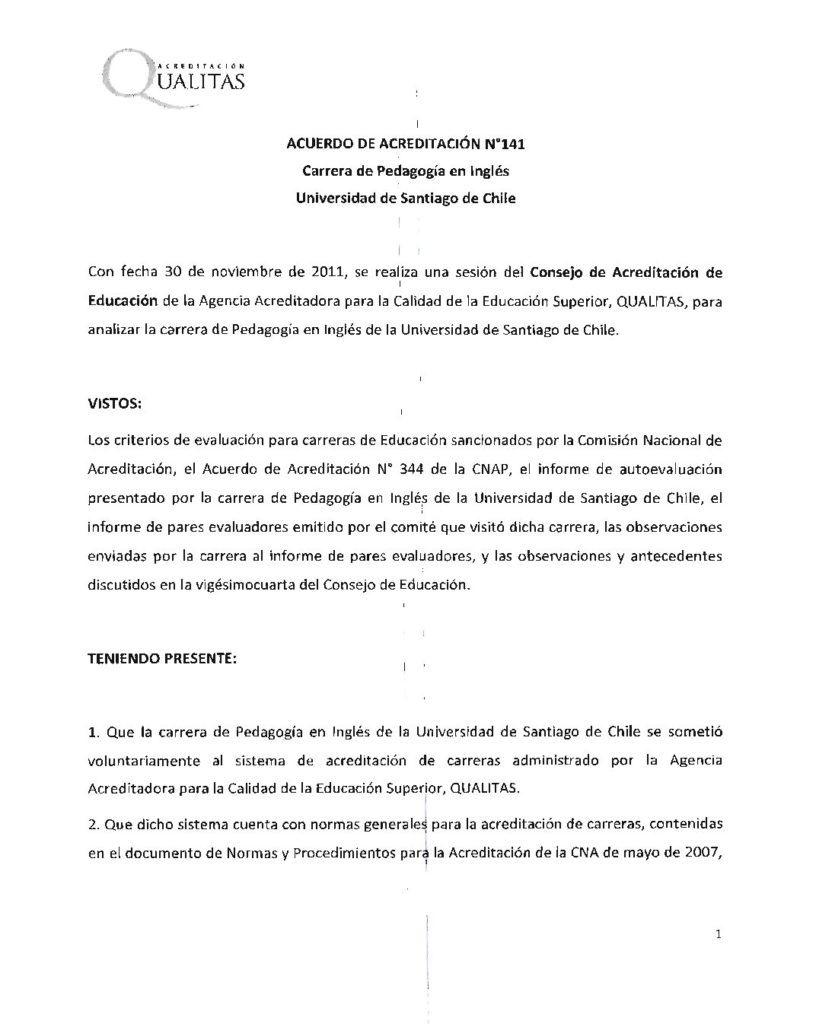 ACREDITACIÓN
QUALITAS

ACUERDO DE ACREDITACIÓN N°141
Carrera de Pedagogía en Inglés
Universidad de Santiago de Chile

Con fecha 30 de noviembre de 2011, se realiza una sesión del Consejo de Acreditación de Educación de la Agencia Acreditadora para la Calidad de la Educación Superior, QUALITAS, para analizar la carrera de Pedagogía en Inglés de la Universidad de Santiago de Chile.

VISTOS:

Los criterios de evaluación para carreras de Educación sancionados por la Comisión Nacional de Acreditación, el Acuerdo de Acreditación N° 344 de la CNAP, el informe de autoevaluación presentado por la carrera de Pedagogía en Inglés de la Universidad de Santiago de Chile, el informe de pares evaluadores emitido por el comité que visitó dicha carrera, las observaciones enviadas por la carrera al informe de pares evaluadores, y las observaciones y antecedentes discutidos en la vigésimocuarta del Consejo de Educación.

TENIENDO PRESENTE:

1. Que la carrera de Pedagogía en Inglés de la Universidad de Santiago de Chile se sometió voluntariamente al sistema de acreditación de carreras administrado por la Agencia Acreditadora para la Calidad de la Educación Superior, QUALITAS.

2. Que dicho sistema cuenta con normas generales para la acreditación de carreras, contenidas en el documento de Normas y Procedimientos para la Acreditación de la CNA de mayo de 2007,

1